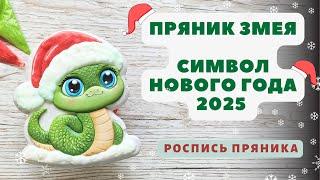 ПРЯНИК ЗМЕЯ

СИМВОЛ НОВОГО ГОДА 2025

РОСПИСЬ ПРЯНИКА